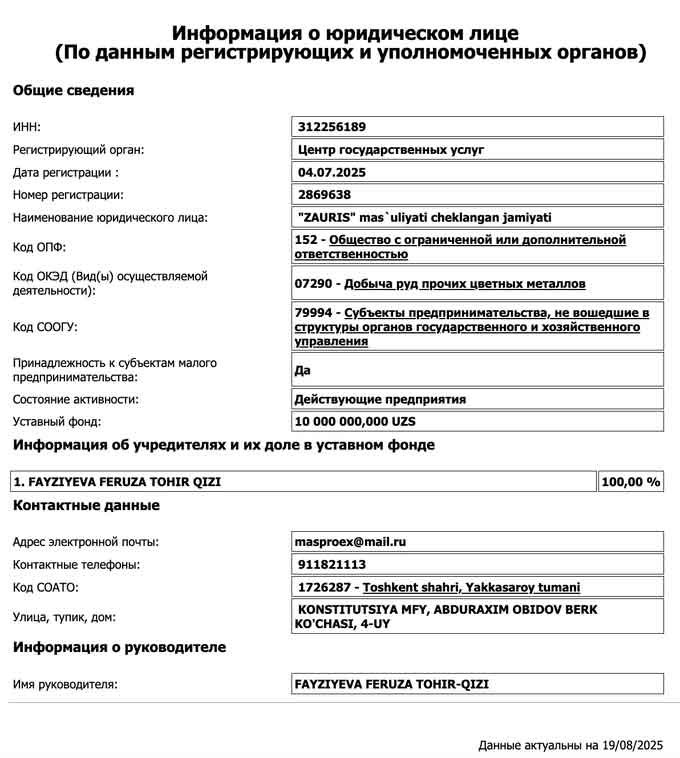 Информация о юридическом лице
(По данным регистрирующих и уполномоченных органов)

Общие сведения

| | |
|---|---|
| ИНН: | 312256189 |
| Регистрирующий орган: | Центр государственных услуг |
| Дата регистрации : | 04.07.2025 |
| Номер регистрации: | 2869638 |
| Наименование юридического лица: | "ZAURIS" mas`uliyati cheklangan jamiyati |
| Код ОПФ: | 152 - Общество с ограниченной или дополнительной ответственностью |
| Код ОКЭД (Вид(ы) осуществляемой деятельности): | 07290 - Добыча руд прочих цветных металлов |
| Код СООГУ: | 79994 - Субъекты предпринимательства, не вошедшие в структуры органов государственного и хозяйственного управления |
| Принадлежность к субъектам малого предпринимательства: | Да |
| Состояние активности: | Действующие предприятия |
| Уставный фонд: | 10 000 000,000 UZS |

Информация об учредителях и их доле в уставном фонде

| | |
|---|---|
| 1. FAYZIYEVA FERUZA TOHIR QIZI | 100,00 % |

Контактные данные

| | |
|---|---|
| Адрес электронной почты: | masproex@mail.ru |
| Контактные телефоны: | 911821113 |
| Код СОАТО: | 1726287 - Toshkent shahri, Yakkasaroy tumani |
| Улица, тупик, дом: | KONSTITUTSIYA MFY, ABDURAXIM OBIDOV BERK KO'CHASI, 4-UY |

Информация о руководителе

| | |
|---|---|
| Имя руководителя: | FAYZIYEVA FERUZA TOHIR-QIZI |

Данные актуальны на 19/08/2025